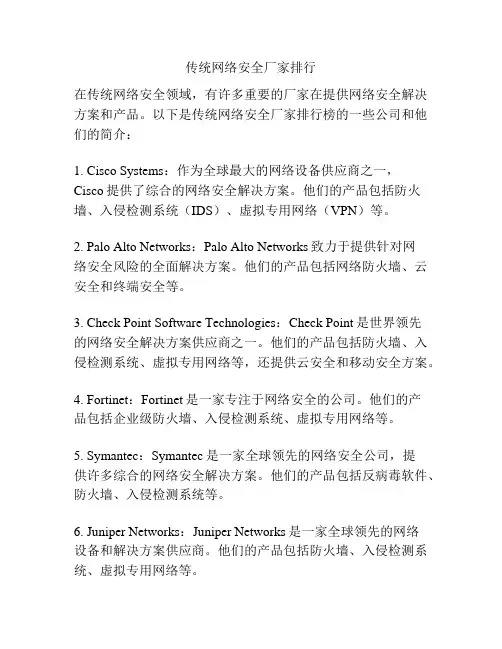 传统网络安全厂家排行

在传统网络安全领域，有许多重要的厂家在提供网络安全解决方案和产品。以下是传统网络安全厂家排行榜的一些公司和他们的简介：

1. Cisco Systems：作为全球最大的网络设备供应商之一，Cisco 提供了综合的网络安全解决方案。他们的产品包括防火墙、入侵检测系统（IDS）、虚拟专用网络（VPN）等。

2. Palo Alto Networks：Palo Alto Networks 致力于提供针对网络安全风险的全面解决方案。他们的产品包括网络防火墙、云安全和终端安全等。

3. Check Point Software Technologies：Check Point 是世界领先的网络安全解决方案供应商之一。他们的产品包括防火墙、入侵检测系统、虚拟专用网络等，还提供云安全和移动安全方案。

4. Fortinet：Fortinet 是一家专注于网络安全的公司。他们的产品包括企业级防火墙、入侵检测系统、虚拟专用网络等。

5. Symantec：Symantec 是一家全球领先的网络安全公司，提供许多综合的网络安全解决方案。他们的产品包括反病毒软件、防火墙、入侵检测系统等。

6. Juniper Networks：Juniper Networks 是一家全球领先的网络设备和解决方案供应商。他们的产品包括防火墙、入侵检测系统、虚拟专用网络等。